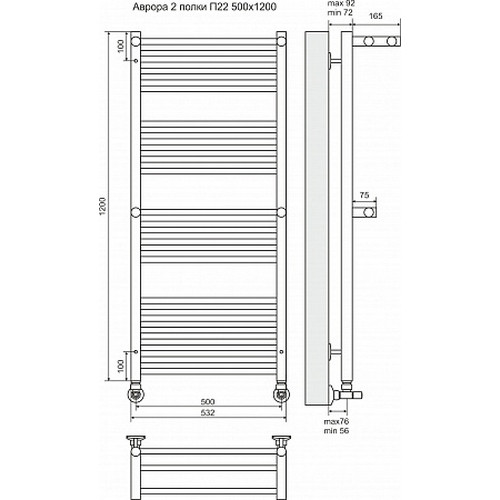 Аврора 2 полки П22 500х1200

max 92
min 72

165

100

1200

75

100

500

532

max76
min 56